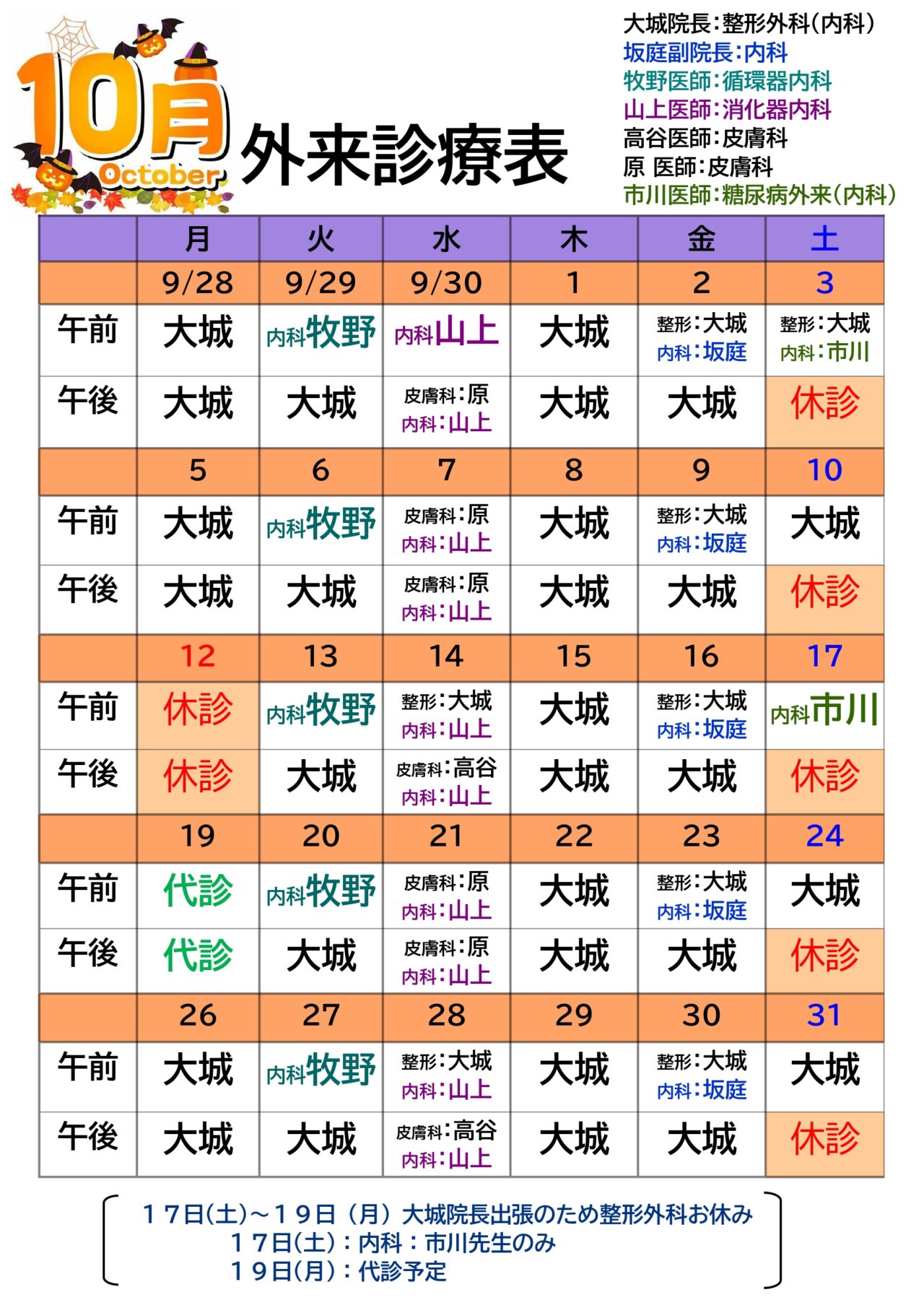 10月
October
外来診療表

大城院長:整形外科(内科)
坂庭副院長:内科
牧野医師:循環器内科
山上医師:消化器内科
高谷医師:皮膚科
原 医師:皮膚科
市川医師:糖尿病外来(内科)

| | 月 | 火 | 水 | 木 | 金 | 土 |
|---|---|---|---|---|---|---|
| | 9/28 | 9/29 | 9/30 | 1 | 2 | 3 |
| 午前 | 大城 | 内科牧野 | 内科山上 | 大城 | 整形:大城 内科:坂庭 | 整形:大城 内科:市川 |
| 午後 | 大城 | 大城 | 皮膚科:原 内科:山上 | 大城 | 大城 | 休診 |
| | 5 | 6 | 7 | 8 | 9 | 10 |
| 午前 | 大城 | 内科牧野 | 皮膚科:原 内科:山上 | 大城 | 整形:大城 内科:坂庭 | 大城 |
| 午後 | 大城 | 大城 | 皮膚科:原 内科:山上 | 大城 | 大城 | 休診 |
| | 12 | 13 | 14 | 15 | 16 | 17 |
| 午前 | 休診 | 内科牧野 | 整形:大城 内科:山上 | 大城 | 整形:大城 内科:坂庭 | 内科市川 |
| 午後 | 休診 | 大城 | 皮膚科:高谷 内科:山上 | 大城 | 大城 | 休診 |
| | 19 | 20 | 21 | 22 | 23 | 24 |
| 午前 | 代診 | 内科牧野 | 皮膚科:原 内科:山上 | 大城 | 整形:大城 内科:坂庭 | 大城 |
| 午後 | 代診 | 大城 | 皮膚科:原 内科:山上 | 大城 | 大城 | 休診 |
| | 26 | 27 | 28 | 29 | 30 | 31 |
| 午前 | 大城 | 内科牧野 | 整形:大城 内科:山上 | 大城 | 整形:大城 内科:坂庭 | 大城 |
| 午後 | 大城 | 大城 | 皮膚科:高谷 内科:山上 | 大城 | 大城 | 休診 |

17日(土)~19日(月)大城院長出張のため整形外科お休み
17日(土):内科:市川先生のみ
19日(月):代診予定